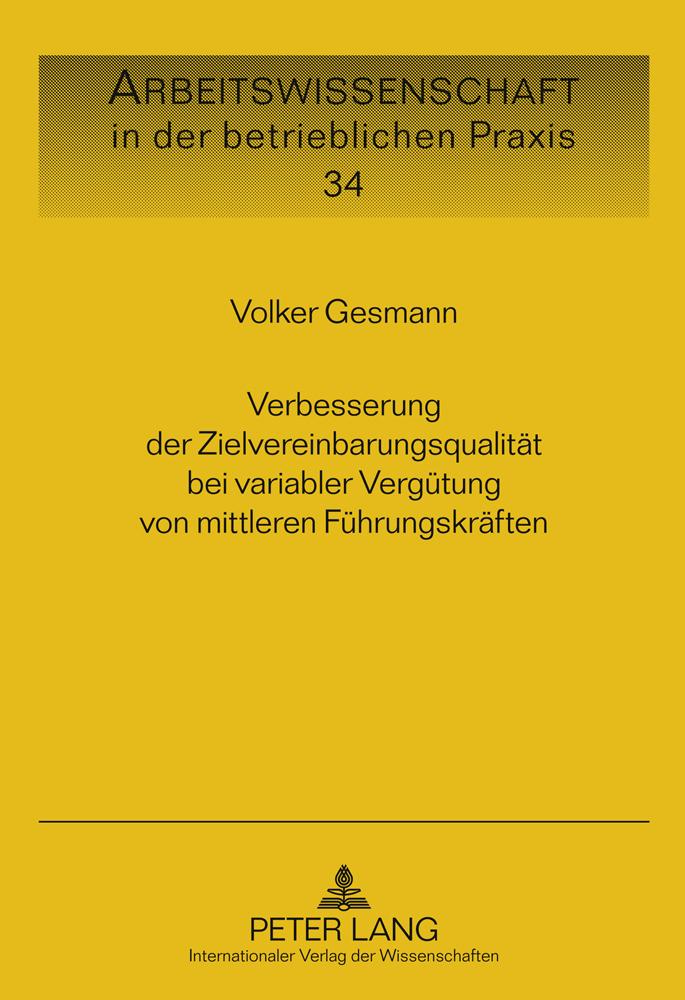 ARBEITSWISSENSCHAFT
in der betrieblichen Praxis
34

Volker Gesmann

Verbesserung der Zielvereinbarungsqualität bei variabler Vergütung von mittleren Führungskräften

PETER LANG
Internationaler Verlag der Wissenschaften